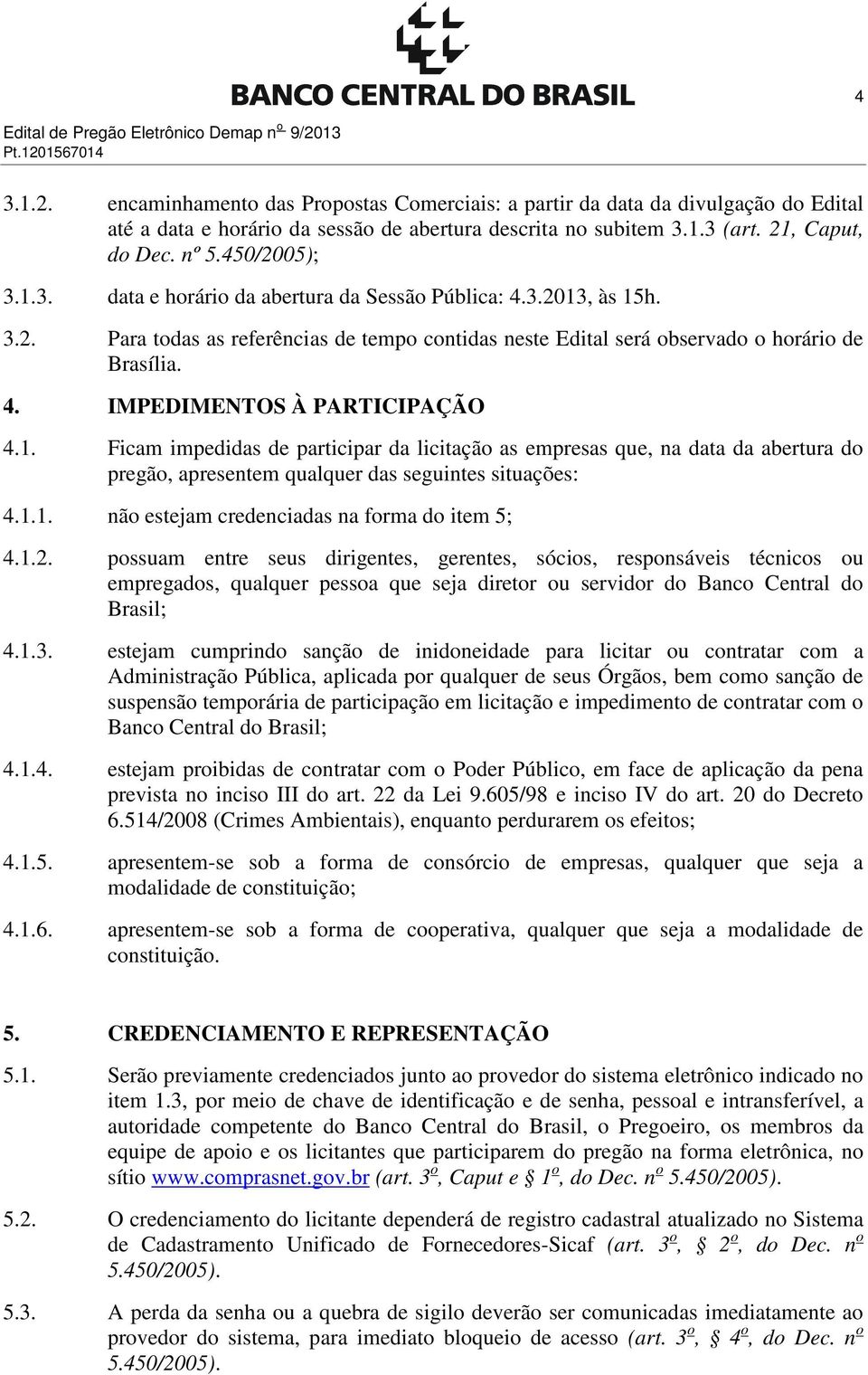 BANCO CENTRAL DO BRASIL

4

Edital de Pregão Eletrônico Demap nº 9/2013
Pt.1201567014

3.1.2. encaminhamento das Propostas Comerciais: a partir da data da divulgação do Edital até a data e horário da sessão de abertura descrita no subitem 3.1.3 (art. 21, Caput, do Dec. nº 5.450/2005);

3.1.3. data e horário da abertura da Sessão Pública: 4.3.2013, às 15h.

3.2. Para todas as referências de tempo contidas neste Edital será observado o horário de Brasília.

4. IMPEDIMENTOS À PARTICIPAÇÃO

4.1. Ficam impedidas de participar da licitação as empresas que, na data da abertura do pregão, apresentem qualquer das seguintes situações:

4.1.1. não estejam credenciadas na forma do item 5;

4.1.2. possuam entre seus dirigentes, gerentes, sócios, responsáveis técnicos ou empregados, qualquer pessoa que seja diretor ou servidor do Banco Central do Brasil;

4.1.3. estejam cumprindo sanção de inidoneidade para licitar ou contratar com a Administração Pública, aplicada por qualquer de seus Órgãos, bem como sanção de suspensão temporária de participação em licitação e impedimento de contratar com o Banco Central do Brasil;

4.1.4. estejam proibidas de contratar com o Poder Público, em face de aplicação da pena prevista no inciso III do art. 22 da Lei 9.605/98 e inciso IV do art. 20 do Decreto 6.514/2008 (Crimes Ambientais), enquanto perdurarem os efeitos;

4.1.5. apresentem-se sob a forma de consórcio de empresas, qualquer que seja a modalidade de constituição;

4.1.6. apresentem-se sob a forma de cooperativa, qualquer que seja a modalidade de constituição.

5. CREDENCIAMENTO E REPRESENTAÇÃO

5.1. Serão previamente credenciados junto ao provedor do sistema eletrônico indicado no item 1.3, por meio de chave de identificação e de senha, pessoal e intransferível, a autoridade competente do Banco Central do Brasil, o Pregoeiro, os membros da equipe de apoio e os licitantes que participarem do pregão na forma eletrônica, no sítio www.comprasnet.gov.br (art. 3º, Caput e 1º, do Dec. nº 5.450/2005).

5.2. O credenciamento do licitante dependerá de registro cadastral atualizado no Sistema de Cadastramento Unificado de Fornecedores-Sicaf (art. 3º, § 2º, do Dec. nº 5.450/2005).

5.3. A perda da senha ou a quebra de sigilo deverão ser comunicadas imediatamente ao provedor do sistema, para imediato bloqueio de acesso (art. 3º, § 4º, do Dec. nº 5.450/2005).